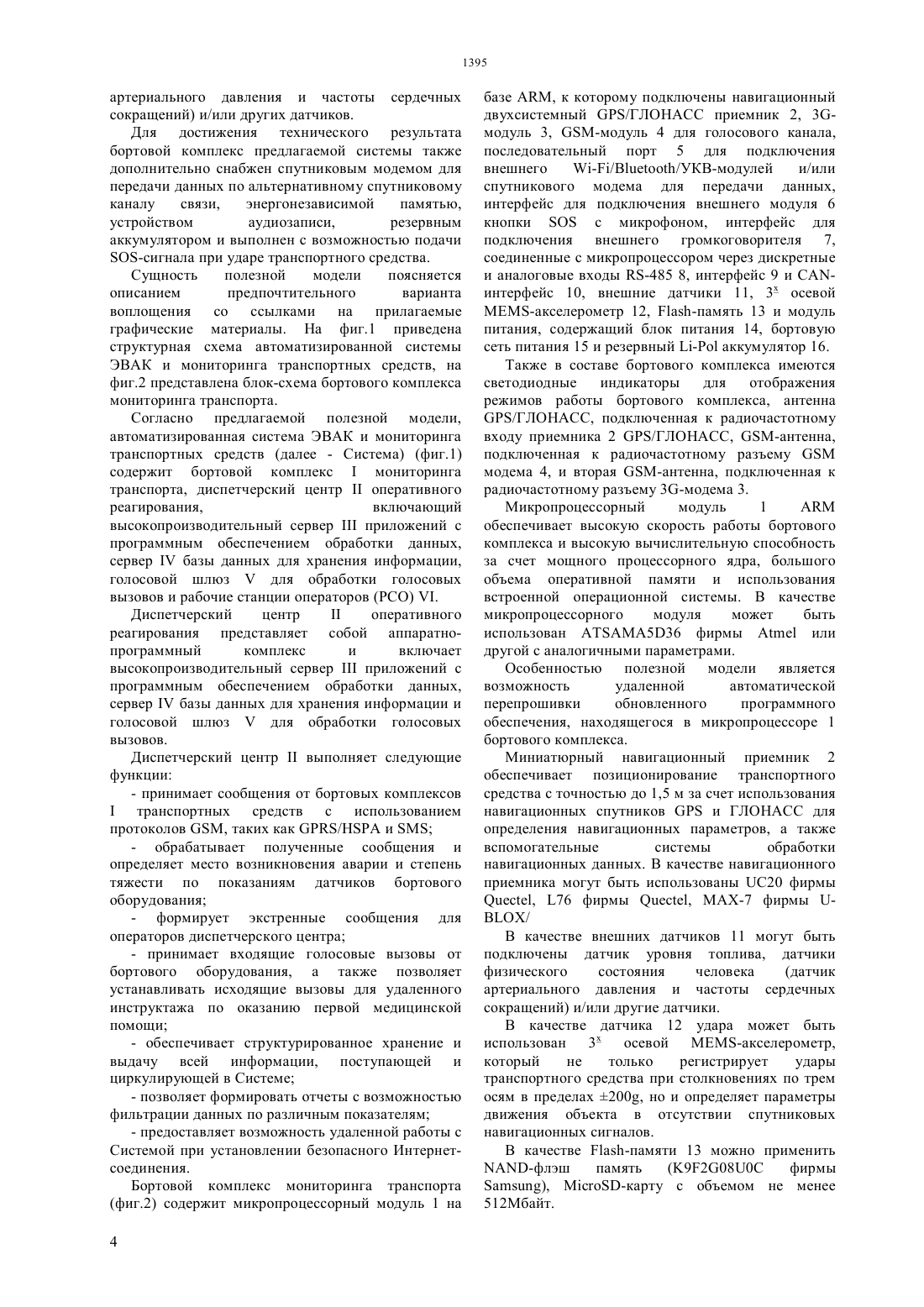 1395

артериального давления и частоты сердечных сокращений) и/или других датчиков.

Для достижения технического результата бортовой комплекс предлагаемой системы также дополнительно снабжен спутниковым модемом для передачи данных по альтернативному спутниковому каналу связи, энергонезависимой памятью, устройством аудиозаписи, резервным аккумулятором и выполнен с возможностью подачи SOS-сигнала при ударе транспортного средства.

Сущность полезной модели поясняется описанием предпочтительного варианта воплощения со ссылками на прилагаемые графические материалы. На фиг.1 приведена структурная схема автоматизированной системы ЭВАК и мониторинга транспортных средств, на фиг.2 представлена блок-схема бортового комплекса мониторинга транспорта.

Согласно предлагаемой полезной модели, автоматизированная система ЭВАК и мониторинга транспортных средств (далее - Система) (фиг.1) содержит бортовой комплекс I мониторинга транспорта, диспетчерский центр II оперативного реагирования, включающий высокопроизводительный сервер III приложений с программным обеспечением обработки данных, сервер IV базы данных для хранения информации, голосовой шлюз V для обработки голосовых вызовов и рабочие станции операторов (РСО) VI.

Диспетчерский центр II оперативного реагирования представляет собой аппаратно-программный комплекс и включает высокопроизводительный сервер III приложений с программным обеспечением обработки данных, сервер IV базы данных для хранения информации и голосовой шлюз V для обработки голосовых вызовов.

Диспетчерский центр II выполняет следующие функции:

- принимает сообщения от бортовых комплексов I транспортных средств с использованием протоколов GSM, таких как GPRS/HSPA и SMS;

- обрабатывает полученные сообщения и определяет место возникновения аварии и степень тяжести по показаниям датчиков бортового оборудования;

- формирует экстренные сообщения для операторов диспетчерского центра;

- принимает входящие голосовые вызовы от бортового оборудования, а также позволяет устанавливать исходящие вызовы для удаленного инструктажа по оказанию первой медицинской помощи;

- обеспечивает структурированное хранение и выдачу всей информации, поступающей и циркулирующей в Системе;

- позволяет формировать отчеты с возможностью фильтрации данных по различным показателям;

- предоставляет возможность удаленной работы с Системой при установлении безопасного Интернет-соединения.

Бортовой комплекс мониторинга транспорта (фиг.2) содержит микропроцессорный модуль 1 на базе ARM, к которому подключены навигационный двухсистемный GPS/ГЛОНАСС приемник 2, 3G-модуль 3, GSM-модуль 4 для голосового канала, последовательный порт 5 для подключения внешнего Wi-Fi/Bluetooth/УКВ-модулей и/или спутникового модема для передачи данных, интерфейс для подключения внешнего модуля 6 кнопки SOS с микрофоном, интерфейс для подключения внешнего громкоговорителя 7, соединенные с микропроцессором через дискретные и аналоговые входы RS-485 8, интерфейс 9 и CAN-интерфейс 10, внешние датчики 11, $3^x$ осевой MEMS-акселерометр 12, Flash-память 13 и модуль питания, содержащий блок питания 14, бортовую сеть питания 15 и резервный Li-Pol аккумулятор 16.

Также в составе бортового комплекса имеются светодиодные индикаторы для отображения режимов работы бортового комплекса, антенна GPS/ГЛОНАСС, подключенная к радиочастотному входу приемника 2 GPS/ГЛОНАСС, GSM-антенна, подключенная к радиочастотному разъему GSM модема 4, и вторая GSM-антенна, подключенная к радиочастотному разъему 3G-модема 3.

Микропроцессорный модуль 1 ARM обеспечивает высокую скорость работы бортового комплекса и высокую вычислительную способность за счет мощного процессорного ядра, большого объема оперативной памяти и использования встроенной операционной системы. В качестве микропроцессорного модуля может быть использован ATSAMA5D36 фирмы Atmel или другой с аналогичными параметрами.

Особенностью полезной модели является возможность удаленной автоматической перепрошивки обновленного программного обеспечения, находящегося в микропроцессоре 1 бортового комплекса.

Миниатюрный навигационный приемник 2 обеспечивает позиционирование транспортного средства с точностью до 1,5 м за счет использования навигационных спутников GPS и ГЛОНАСС для определения навигационных параметров, а также вспомогательные системы обработки навигационных данных. В качестве навигационного приемника могут быть использованы UC20 фирмы Quectel, L76 фирмы Quectel, MAX-7 фирмы U-BLOX/

В качестве внешних датчиков 11 могут быть подключены датчик уровня топлива, датчики физического состояния человека (датчик артериального давления и частоты сердечных сокращений) и/или другие датчики.

В качестве датчика 12 удара может быть использован $3^x$ осевой MEMS-акселерометр, который не только регистрирует удары транспортного средства при столкновениях по трем осям в пределах ±200g, но и определяет параметры движения объекта в отсутствии спутниковых навигационных сигналов.

В качестве Flash-памяти 13 можно применить NAND-флэш память (K9F2G08U0C фирмы Samsung), MicroSD-карту с объемом не менее 512Мбайт.

4